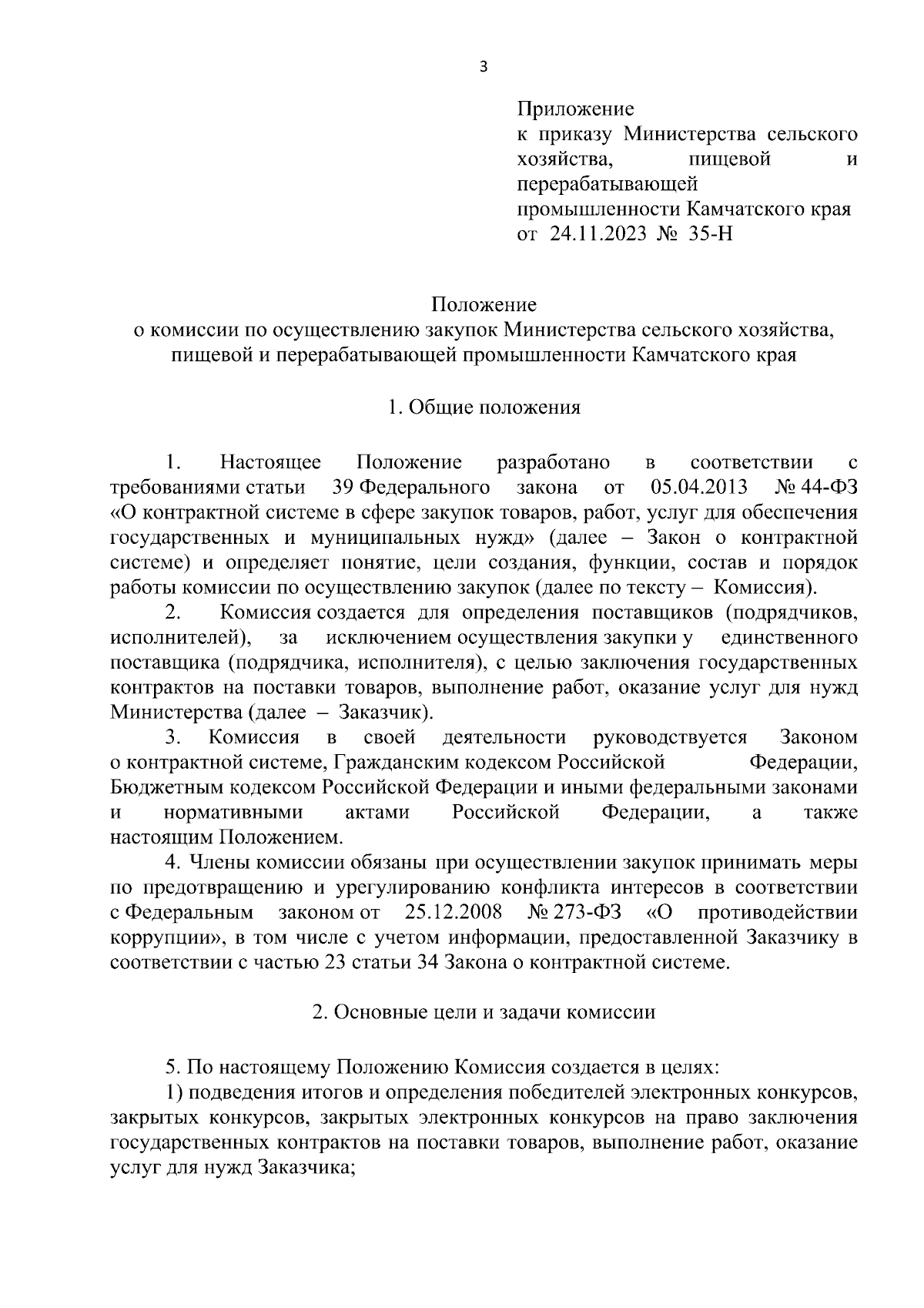 3

Приложение
к приказу Министерства сельского хозяйства, пищевой и перерабатывающей промышленности Камчатского края
от 24.11.2023 № 35-Н

Положение
о комиссии по осуществлению закупок Министерства сельского хозяйства, пищевой и перерабатывающей промышленности Камчатского края

1. Общие положения

1. Настоящее Положение разработано в соответствии с требованиями статьи 39 Федерального закона от 05.04.2013 № 44-ФЗ «О контрактной системе в сфере закупок товаров, работ, услуг для обеспечения государственных и муниципальных нужд» (далее – Закон о контрактной системе) и определяет понятие, цели создания, функции, состав и порядок работы комиссии по осуществлению закупок (далее по тексту – Комиссия).

2. Комиссия создается для определения поставщиков (подрядчиков, исполнителей), за исключением осуществления закупки у единственного поставщика (подрядчика, исполнителя), с целью заключения государственных контрактов на поставки товаров, выполнение работ, оказание услуг для нужд Министерства (далее – Заказчик).

3. Комиссия в своей деятельности руководствуется Законом о контрактной системе, Гражданским кодексом Российской Федерации, Бюджетным кодексом Российской Федерации и иными федеральными законами и нормативными актами Российской Федерации, а также настоящим Положением.

4. Члены комиссии обязаны при осуществлении закупок принимать меры по предотвращению и урегулированию конфликта интересов в соответствии с Федеральным законом от 25.12.2008 № 273-ФЗ «О противодействии коррупции», в том числе с учетом информации, предоставленной Заказчику в соответствии с частью 23 статьи 34 Закона о контрактной системе.

2. Основные цели и задачи комиссии

5. По настоящему Положению Комиссия создается в целях:

1) подведения итогов и определения победителей электронных конкурсов, закрытых конкурсов, закрытых электронных конкурсов на право заключения государственных контрактов на поставки товаров, выполнение работ, оказание услуг для нужд Заказчика;